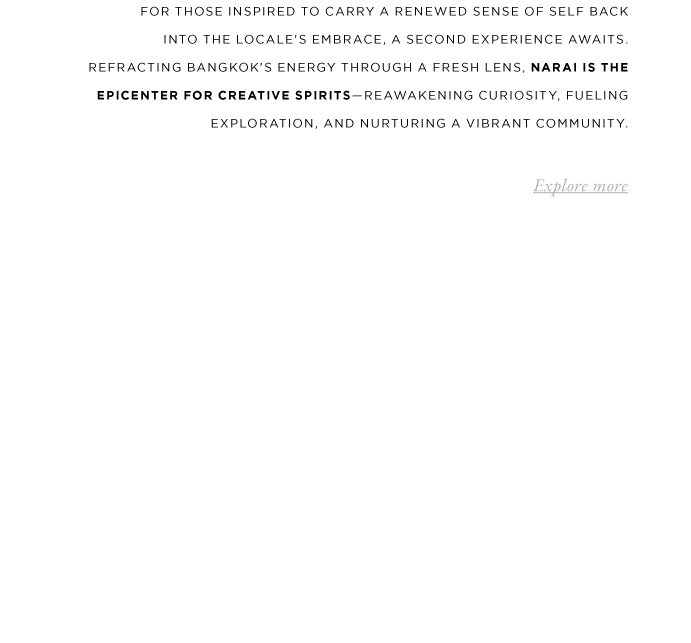 FOR THOSE INSPIRED TO CARRY A RENEWED SENSE OF SELF BACK INTO THE LOCALE'S EMBRACE, A SECOND EXPERIENCE AWAITS. REFRACTING BANGKOK'S ENERGY THROUGH A FRESH LENS, NARAI IS THE EPICENTER FOR CREATIVE SPIRITS—REAWAKENING CURIOSITY, FUELING EXPLORATION, AND NURTURING A VIBRANT COMMUNITY.

Explore more